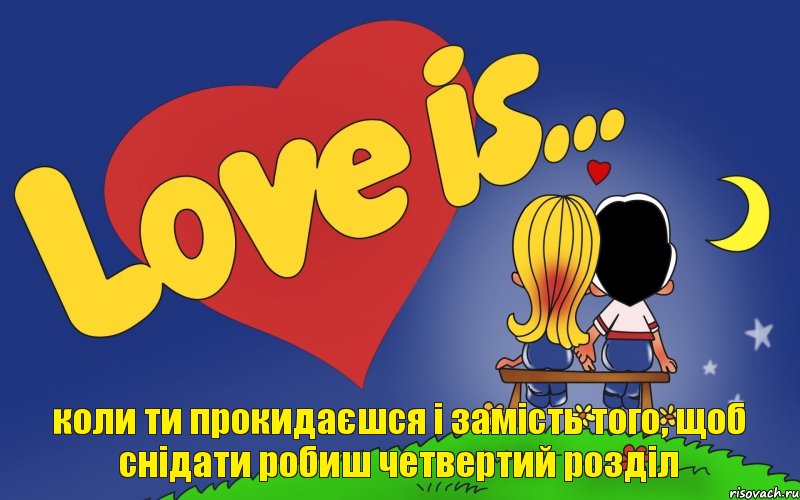 Love is...

коли ти прокидаєшся і замість того, щоб снідати робиш четвертий розділ

risovach.ru